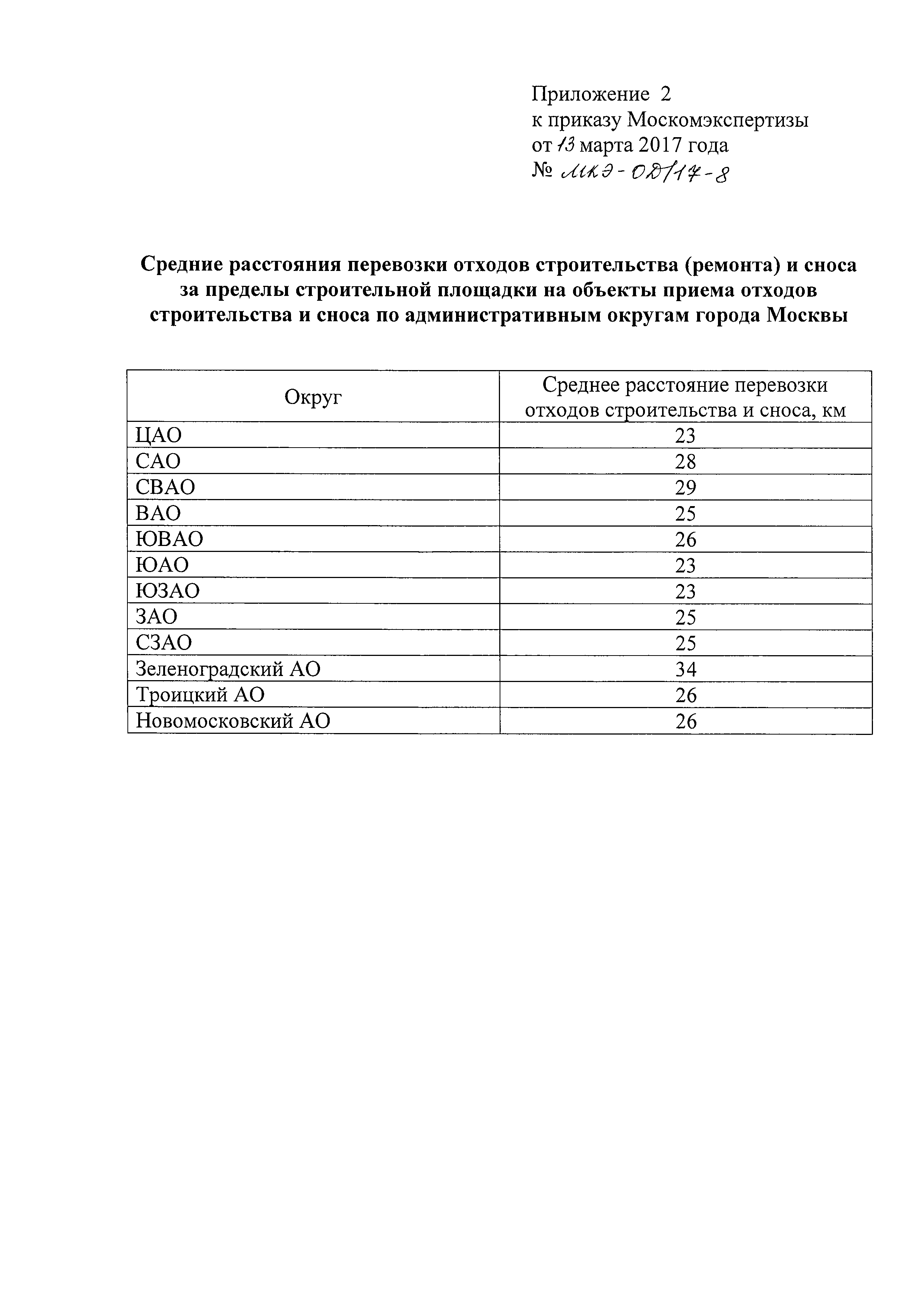 Приложение 2
к приказу Москомэкспертизы
от 13 марта 2017 года
№ МКЭ-ОД/17-8

Средние расстояния перевозки отходов строительства (ремонта) и сноса за пределы строительной площадки на объекты приема отходов строительства и сноса по административным округам города Москвы

| Округ | Среднее расстояние перевозки отходов строительства и сноса, км |
|---|---|
| ЦАО | 23 |
| САО | 28 |
| СВАО | 29 |
| ВАО | 25 |
| ЮВАО | 26 |
| ЮАО | 23 |
| ЮЗАО | 23 |
| ЗАО | 25 |
| СЗАО | 25 |
| Зеленоградский АО | 34 |
| Троицкий АО | 26 |
| Новомосковский АО | 26 |